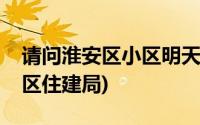 请问淮安区小区明天
区住建局)